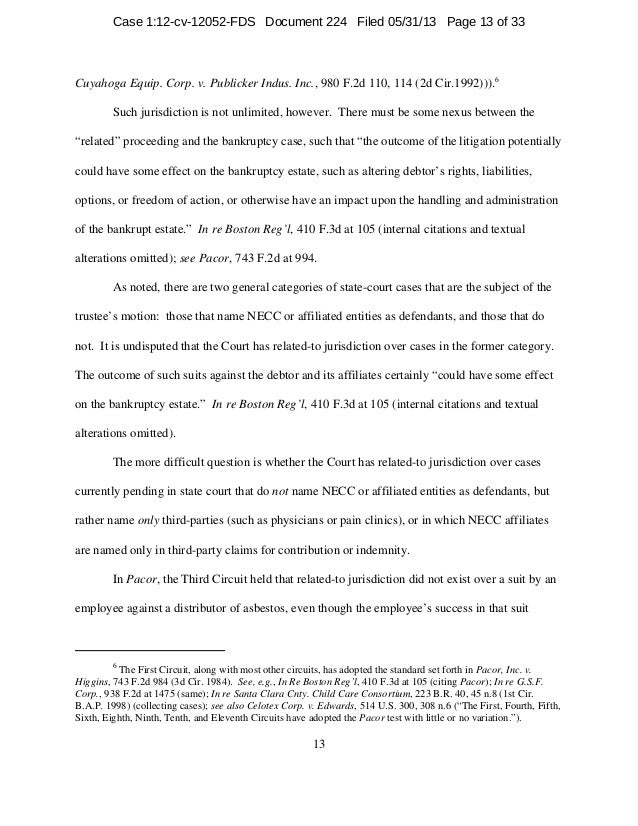 Case 1:12-cv-12052-FDS Document 224 Filed 05/31/13 Page 13 of 33

Cuyahoga Equip. Corp. v. Publicker Indus. Inc., 980 F.2d 110, 114 (2d Cir.1992))).$^6$

Such jurisdiction is not unlimited, however. There must be some nexus between the "related" proceeding and the bankruptcy case, such that "the outcome of the litigation potentially could have some effect on the bankruptcy estate, such as altering debtor's rights, liabilities, options, or freedom of action, or otherwise have an impact upon the handling and administration of the bankrupt estate." In re Boston Reg'l, 410 F.3d at 105 (internal citations and textual alterations omitted); see Pacor, 743 F.2d at 994.

As noted, there are two general categories of state-court cases that are the subject of the trustee's motion: those that name NECC or affiliated entities as defendants, and those that do not. It is undisputed that the Court has related-to jurisdiction over cases in the former category. The outcome of such suits against the debtor and its affiliates certainly "could have some effect on the bankruptcy estate." In re Boston Reg'l, 410 F.3d at 105 (internal citations and textual alterations omitted).

The more difficult question is whether the Court has related-to jurisdiction over cases currently pending in state court that do not name NECC or affiliated entities as defendants, but rather name only third-parties (such as physicians or pain clinics), or in which NECC affiliates are named only in third-party claims for contribution or indemnity.

In Pacor, the Third Circuit held that related-to jurisdiction did not exist over a suit by an employee against a distributor of asbestos, even though the employee's success in that suit

$^6$ The First Circuit, along with most other circuits, has adopted the standard set forth in Pacor, Inc. v. Higgins, 743 F.2d 984 (3d Cir. 1984). See, e.g., In Re Boston Reg'l, 410 F.3d at 105 (citing Pacor); In re G.S.F. Corp., 938 F.2d at 1475 (same); In re Santa Clara Cnty. Child Care Consortium, 223 B.R. 40, 45 n.8 (1st Cir. B.A.P. 1998) (collecting cases); see also Celotex Corp. v. Edwards, 514 U.S. 300, 308 n.6 ("The First, Fourth, Fifth, Sixth, Eighth, Ninth, Tenth, and Eleventh Circuits have adopted the Pacor test with little or no variation.").

13